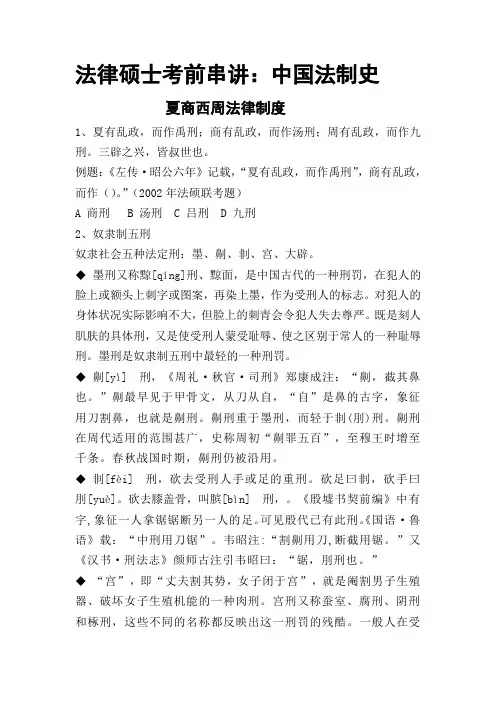 法律硕士考前串讲：中国法制史

夏商西周法律制度

1、夏有乱政，而作禹刑；商有乱政，而作汤刑；周有乱政，而作九刑。三辟之兴，皆叔世也。

例题：《左传·昭公六年》记载，"夏有乱政，而作禹刑"，商有乱政，而作（）。"（2002 年法硕联考题）

A 商刑 B 汤刑 C 吕刑 D 九刑

2、奴隶制五刑

奴隶社会五种法定刑：墨、劓、剕、宫、大辟。

◆ 墨刑又称黥[qíng]刑、黥面，是中国古代的一种刑罚，在犯人的脸上或额头上刺字或图案，再染上墨，作为受刑人的标志。对犯人的身体状况实际影响不大，但脸上的刺青会令犯人失去尊严。既是刻人肌肤的具体刑，又是使受刑人蒙受耻辱、使之区别于常人的一种耻辱刑。墨刑是奴隶制五刑中最轻的一种刑罚。

◆ 劓[yì] 刑，《周礼·秋官·司刑》郑康成注："劓，截其鼻也。"劓最早见于甲骨文，从刀从自，"自"是鼻的古字，象征用刀割鼻，也就是劓刑。劓刑重于墨刑，而轻于剕(刖)刑。劓刑在周代适用的范围甚广，史称周初"劓罪五百"，至穆王时增至千条。春秋战国时期，劓刑仍被沿用。

◆ 剕[fèi] 刑，砍去受刑人手或足的重刑。砍足曰剕，砍手曰刖[yuè]。砍去膝盖骨，叫膑[bìn] 刑，。《殷墟书契前编》中有字,象征一人拿锯锯断另一人的足。可见殷代已有此刑。《国语·鲁语》载："中刑用刀锯"。韦昭注："割劓用刀,断截用锯。"又《汉书·刑法志》颜师古注引韦昭曰："锯，刖刑也。"

◆ "宫"，即"丈夫割其势，女子闭于宫"，就是阉割男子生殖器、破坏女子生殖机能的一种肉刑。宫刑又称蚕室、腐刑、阴刑和椓刑，这些不同的名称都反映出这一刑罚的残酷。一般人在受